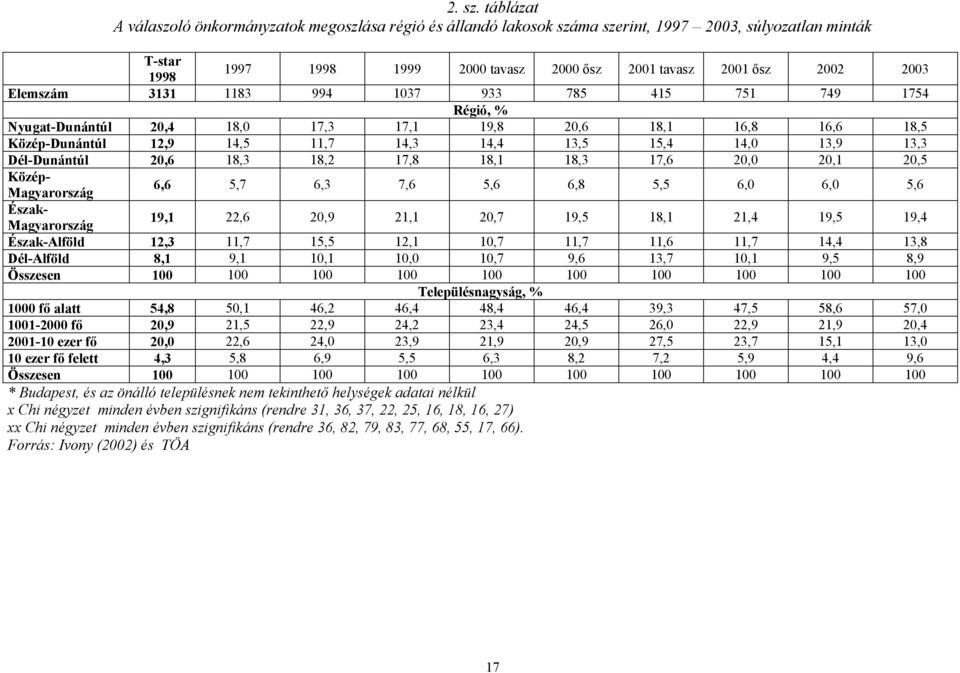 2. sz. táblázat
A válaszoló önkormányzatok megoszlása régió és állandó lakosok száma szerint, 1997 – 2003, súlyozatlan minták

| | T-star 1998 | 1997 | 1998 | 1999 | 2000 tavasz | 2000 ősz | 2001 tavasz | 2001 ősz | 2002 | 2003 |
|---|---|---|---|---|---|---|---|---|---|---|
| Elemszám | 3131 | 1183 | 994 | 1037 | 933 | 785 | 415 | 751 | 749 | 1754 |
| Régió, % | | | | | | | | | | |
| Nyugat-Dunántúl | 20,4 | 18,0 | 17,3 | 17,1 | 19,8 | 20,6 | 18,1 | 16,8 | 16,6 | 18,5 |
| Közép-Dunántúl | 12,9 | 14,5 | 11,7 | 14,3 | 14,4 | 13,5 | 15,4 | 14,0 | 13,9 | 13,3 |
| Dél-Dunántúl | 20,6 | 18,3 | 18,2 | 17,8 | 18,1 | 18,3 | 17,6 | 20,0 | 20,1 | 20,5 |
| Közép-Magyarország | 6,6 | 5,7 | 6,3 | 7,6 | 5,6 | 6,8 | 5,5 | 6,0 | 6,0 | 5,6 |
| Észak-Magyarország | 19,1 | 22,6 | 20,9 | 21,1 | 20,7 | 19,5 | 18,1 | 21,4 | 19,5 | 19,4 |
| Észak-Alföld | 12,3 | 11,7 | 15,5 | 12,1 | 10,7 | 11,7 | 11,6 | 11,7 | 14,4 | 13,8 |
| Dél-Alföld | 8,1 | 9,1 | 10,1 | 10,0 | 10,7 | 9,6 | 13,7 | 10,1 | 9,5 | 8,9 |
| Összesen | 100 | 100 | 100 | 100 | 100 | 100 | 100 | 100 | 100 | 100 |
| Településnagyság, % | | | | | | | | | | |
| 1000 fő alatt | 54,8 | 50,1 | 46,2 | 46,4 | 48,4 | 46,4 | 39,3 | 47,5 | 58,6 | 57,0 |
| 1001-2000 fő | 20,9 | 21,5 | 22,9 | 24,2 | 23,4 | 24,5 | 26,0 | 22,9 | 21,9 | 20,4 |
| 2001-10 ezer fő | 20,0 | 22,6 | 24,0 | 23,9 | 21,9 | 20,9 | 27,5 | 23,7 | 15,1 | 13,0 |
| 10 ezer fő felett | 4,3 | 5,8 | 6,9 | 5,5 | 6,3 | 8,2 | 7,2 | 5,9 | 4,4 | 9,6 |
| Összesen | 100 | 100 | 100 | 100 | 100 | 100 | 100 | 100 | 100 | 100 |

* Budapest, és az önálló településnek nem tekinthető helységek adatai nélkül
x Chi négyzet minden évben szignifikáns (rendre 31, 36, 37, 22, 25, 16, 18, 16, 27)
xx Chi négyzet minden évben szignifikáns (rendre 36, 82, 79, 83, 77, 68, 55, 17, 66).
Forrás: Ivony (2002) és TÖA

17